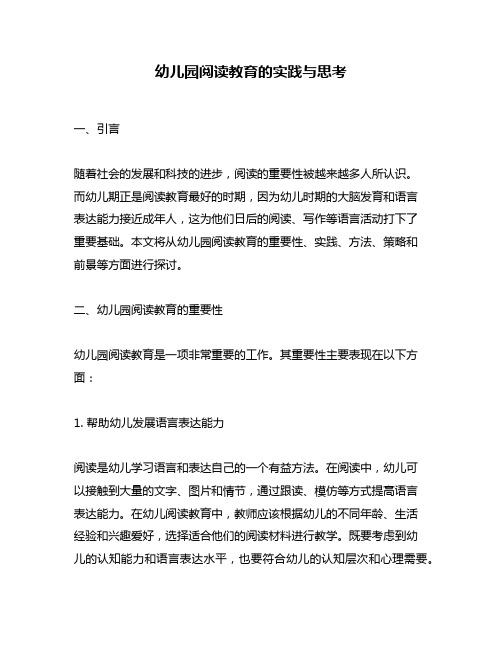 幼儿园阅读教育的实践与思考

一、引言

随着社会的发展和科技的进步，阅读的重要性被越来越多人所认识。而幼儿期正是阅读教育最好的时期，因为幼儿时期的大脑发育和语言表达能力接近成年人，这为他们日后的阅读、写作等语言活动打下了重要基础。本文将从幼儿园阅读教育的重要性、实践、方法、策略和前景等方面进行探讨。

二、幼儿园阅读教育的重要性

幼儿园阅读教育是一项非常重要的工作。其重要性主要表现在以下方面：

1. 帮助幼儿发展语言表达能力

阅读是幼儿学习语言和表达自己的一个有益方法。在阅读中，幼儿可以接触到大量的文字、图片和情节，通过跟读、模仿等方式提高语言表达能力。在幼儿阅读教育中，教师应该根据幼儿的不同年龄、生活经验和兴趣爱好，选择适合他们的阅读材料进行教学。既要考虑到幼儿的认知能力和语言表达水平，也要符合幼儿的认知层次和心理需要。